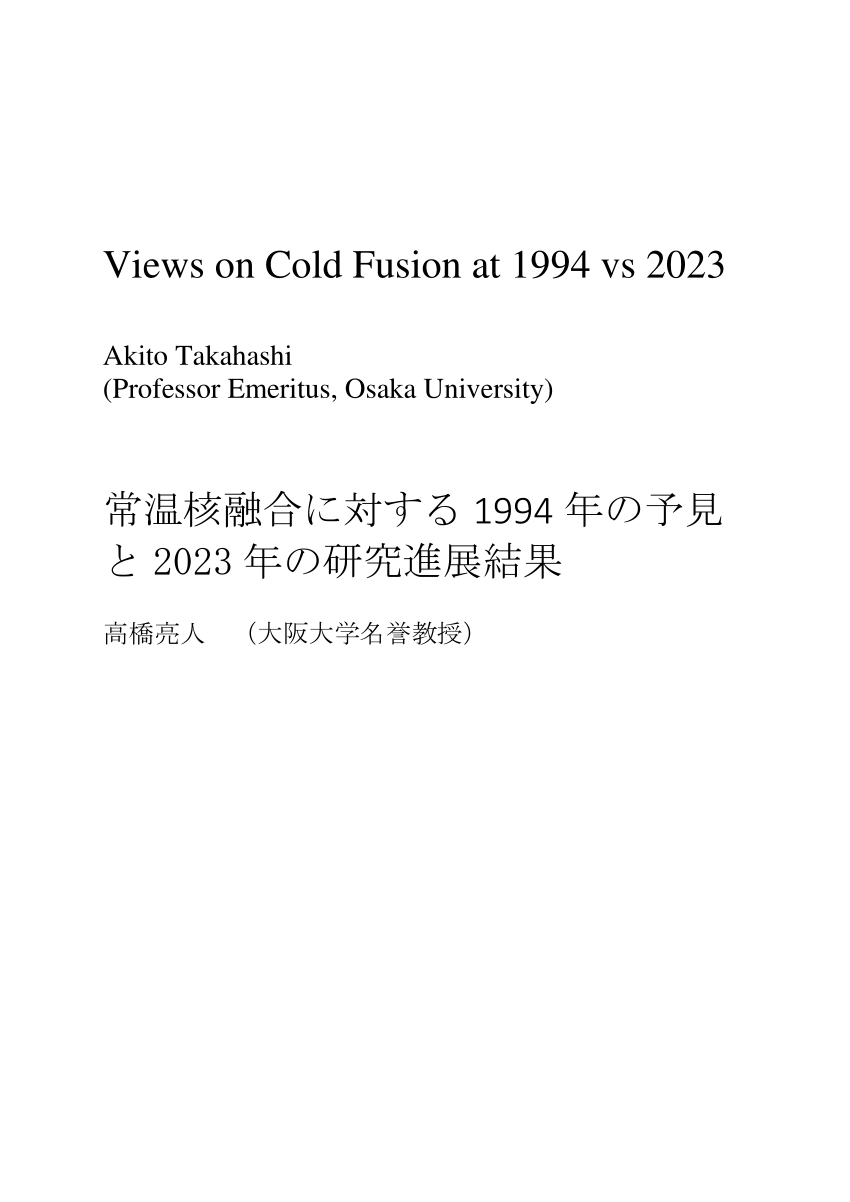 Views on Cold Fusion at 1994 vs 2023

Akito Takahashi
(Professor Emeritus, Osaka University)

常温核融合に対する 1994 年の予見と 2023 年の研究進展結果

高橋亮人　（大阪大学名誉教授）